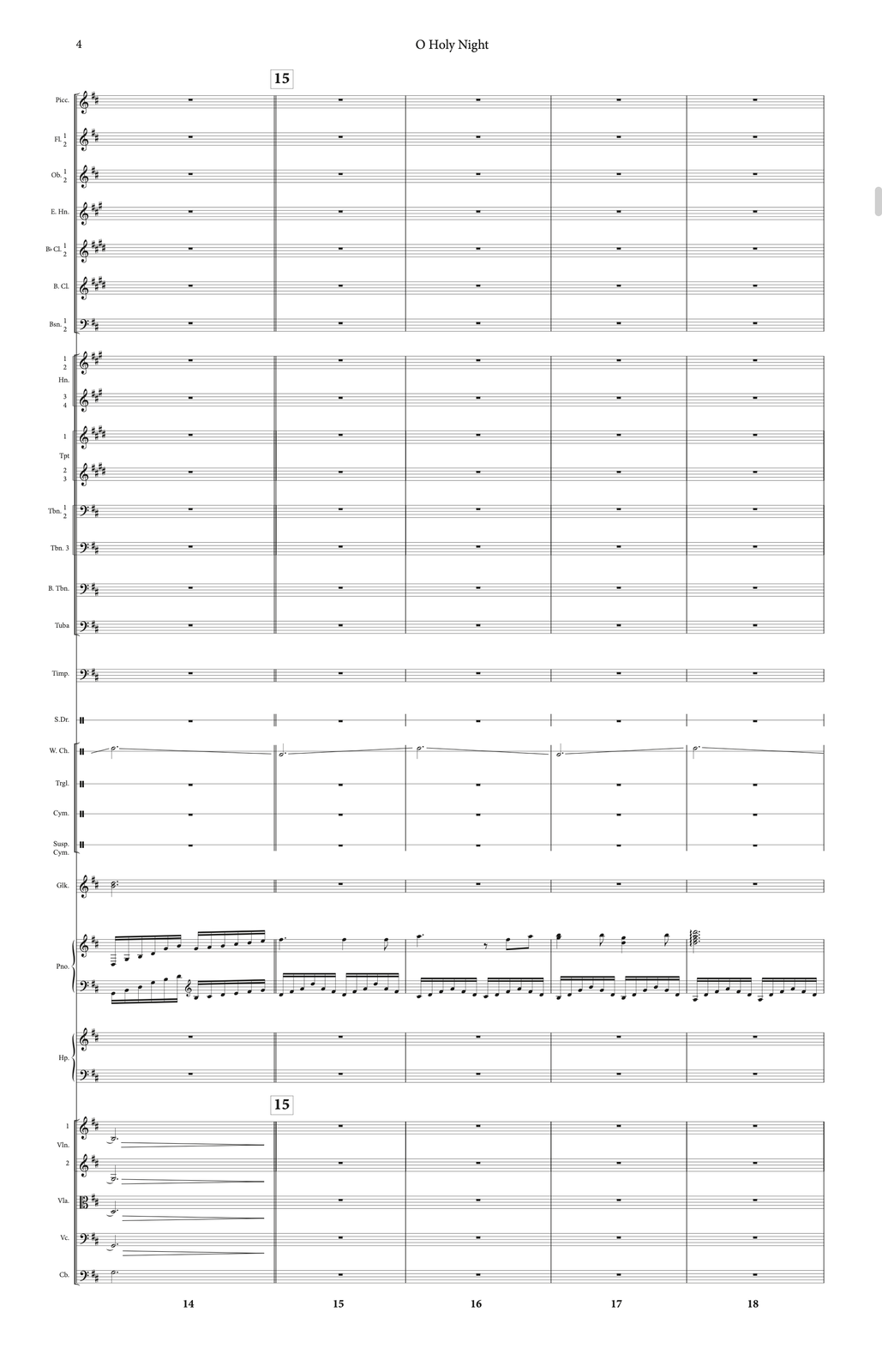 4

O Holy Night

15

Picc.

Fl. 1 2

Ob. 1 2

E. Hn.

B♭ Cl. 1 2

B. Cl.

Bsn. 1 2

1 2 Hn.

3 4

1 Tpt

2 3

Tbn. 1 2

Tbn. 3

B. Tbn.

Tuba

Timp.

S.Dr.

W. Ch.

Trgl.

Cym.

Susp. Cym.

Glk.

Pno.

Hp.

15

1 Vln.

2

Vla.

Vc.

Cb.

14

15

16

17

18